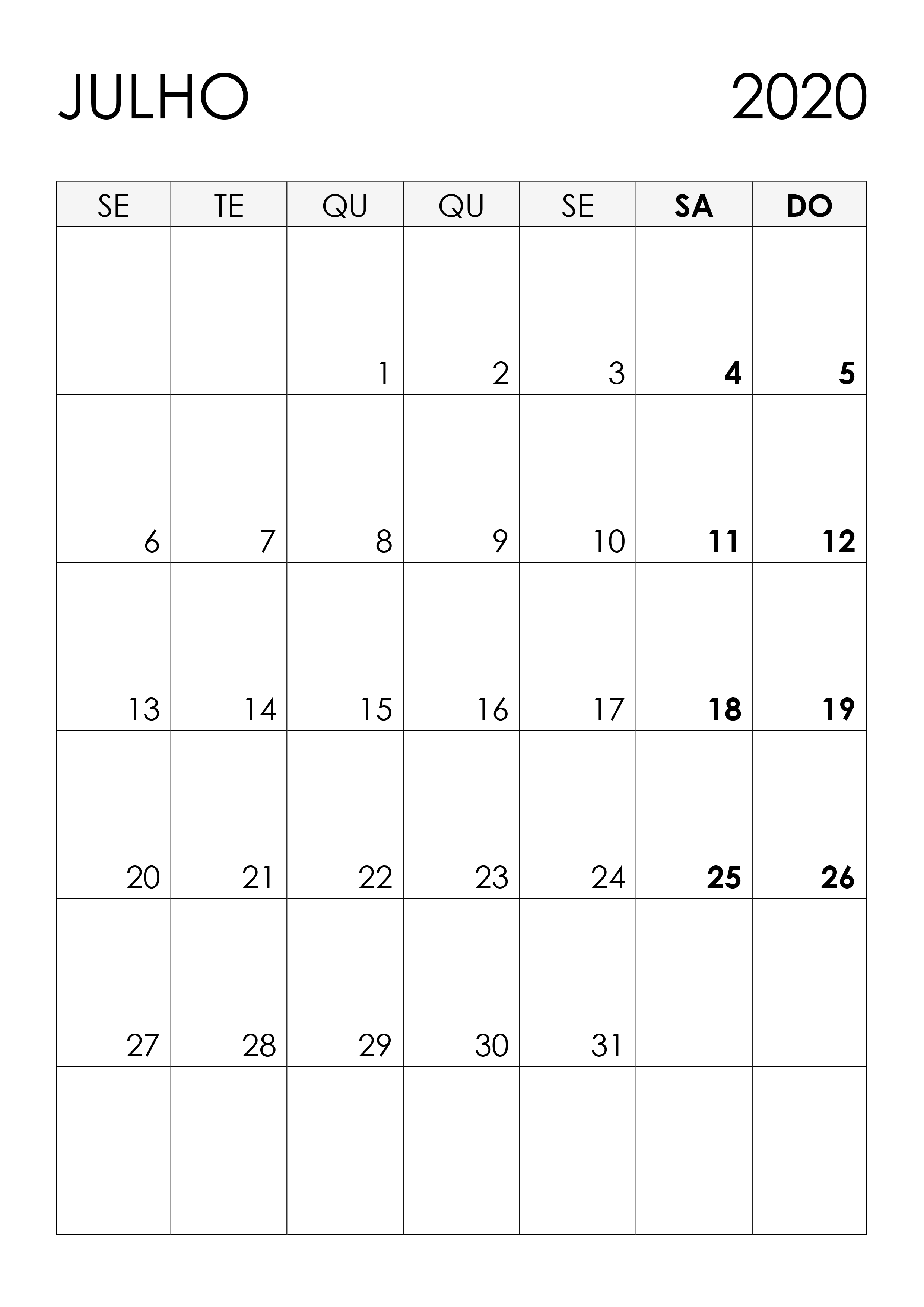 JULHO 2020

| SE | TE | QU | QU | SE | SA | DO |
|---|---|---|---|---|---|---|
|  |  | 1 | 2 | 3 | 4 | 5 |
| 6 | 7 | 8 | 9 | 10 | 11 | 12 |
| 13 | 14 | 15 | 16 | 17 | 18 | 19 |
| 20 | 21 | 22 | 23 | 24 | 25 | 26 |
| 27 | 28 | 29 | 30 | 31 |  |  |
|  |  |  |  |  |  |  |